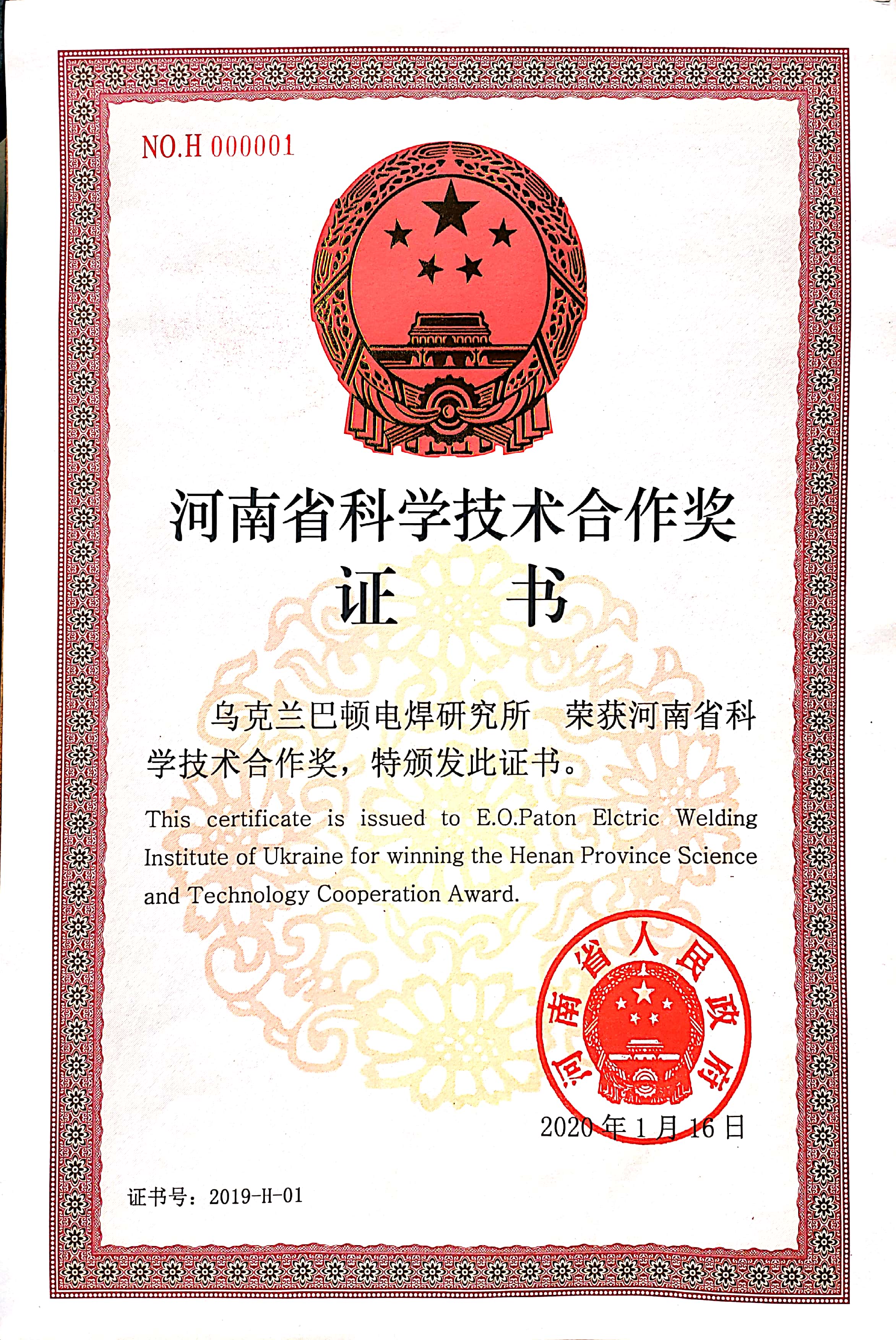 NO.H 000001

河南省科学技术合作奖

证 书

乌克兰巴顿电焊研究所 荣获河南省科学技术合作奖，特颁发此证书。

This certificate is issued to E.O.Paton Elctric Welding Institute of Ukraine for winning the Henan Province Science and Technology Cooperation Award.

河南省人民政府

2020年1月16日

证书号：2019-H-01